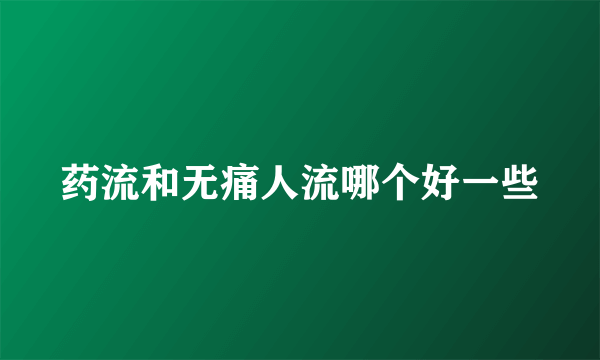 药流和无痛人流哪个好一些